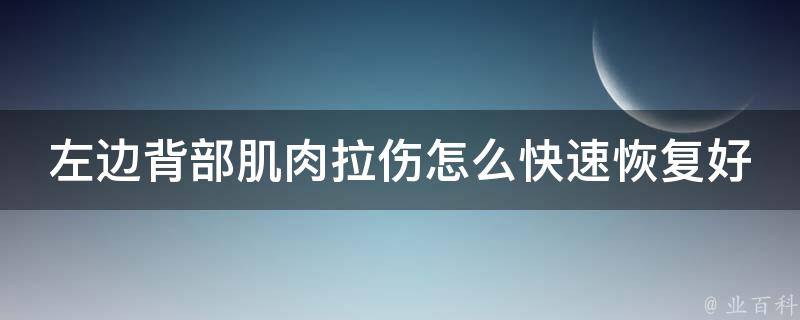 左边背部肌肉拉伤怎么快速恢复好

@ 业百科